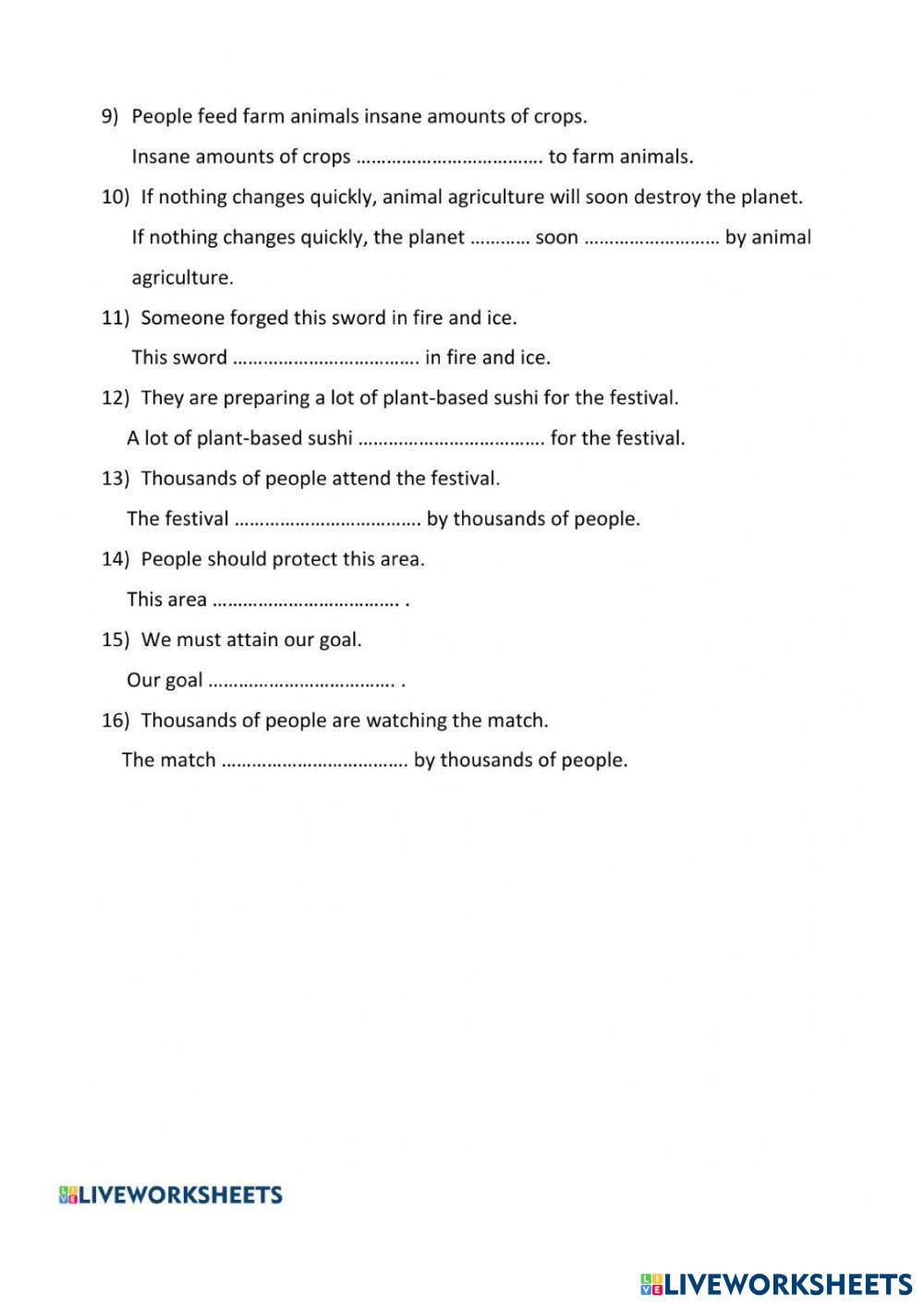 9) People feed farm animals insane amounts of crops.

Insane amounts of crops ……………………………… to farm animals.

10) If nothing changes quickly, animal agriculture will soon destroy the planet.

If nothing changes quickly, the planet ………… soon ……………………… by animal agriculture.

11) Someone forged this sword in fire and ice.

This sword ……………………………… in fire and ice.

12) They are preparing a lot of plant-based sushi for the festival.

A lot of plant-based sushi ……………………………… for the festival.

13) Thousands of people attend the festival.

The festival ……………………………… by thousands of people.

14) People should protect this area.

This area ……………………………… .

15) We must attain our goal.

Our goal ……………………………… .

16) Thousands of people are watching the match.

The match ……………………………… by thousands of people.

LIVEWORKSHEETS

LIVEWORKSHEETS